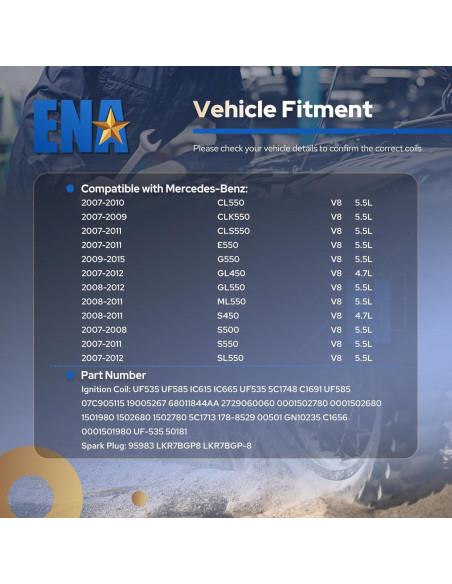 ENA

Vehicle Fitment

Please check your vehicle details to confirm the correct coils

• Compatible with Mercedes-Benz:

| 2007-2010 | CL550 | V8 | 5.5L |
|---|---|---|---|
| 2007-2009 | CLK550 | V8 | 5.5L |
| 2007-2011 | CLS550 | V8 | 5.5L |
| 2007-2011 | E550 | V8 | 5.5L |
| 2009-2015 | G550 | V8 | 5.5L |
| 2007-2012 | GL450 | V8 | 4.7L |
| 2008-2012 | GL550 | V8 | 5.5L |
| 2008-2011 | ML550 | V8 | 5.5L |
| 2008-2011 | S450 | V8 | 4.7L |
| 2007-2008 | S500 | V8 | 5.5L |
| 2007-2011 | S550 | V8 | 5.5L |
| 2007-2012 | SL550 | V8 | 5.5L |

• Part Number

Ignition Coil: UF535 UF585 IC615 IC665 UF535 5C1748 C1691 UF585 07C905115 19005267 68011844AA 2729060060 0001502780 0001502680 1501980 1502680 1502780 5C1713 178-8529 00501 GN10235 C1656 0001501980 UF-535 50181

Spark Plug: 95983 LKR7BGP8 LKR7BGP-8